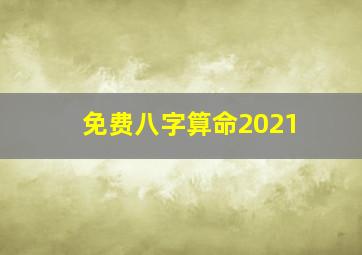 免费八字算命2021